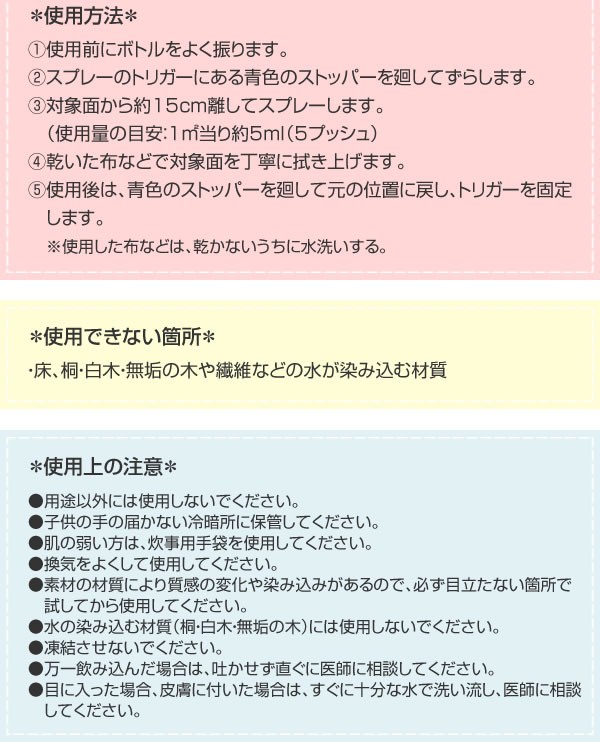 ＊使用方法＊

①使用前にボトルをよく振ります。
②スプレーのトリガーにある青色のストッパーを廻してずらします。
③対象面から約15cm離してスプレーします。
（使用量の目安：1㎡当り約5ml（5プッシュ）
④乾いた布などで対象面を丁寧に拭き上げます。
⑤使用後は、青色のストッパーを廻して元の位置に戻し、トリガーを固定します。
※使用した布などは、乾かないうちに水洗いする。

＊使用できない箇所＊

・床、桐・白木・無垢の木や繊維などの水が染み込む材質

＊使用上の注意＊

●用途以外には使用しないでください。
●子供の手の届かない冷暗所に保管してください。
●肌の弱い方は、炊事用手袋を使用してください。
●換気をよくして使用してください。
●素材の材質により質感の変化や染み込みがあるので、必ず目立たない箇所で試してから使用してください。
●水の染み込む材質（桐・白木・無垢の木）には使用しないでください。
●凍結させないでください。
●万一飲み込んだ場合は、吐かせず直ぐに医師に相談してください。
●目に入った場合、皮膚に付いた場合は、すぐに十分な水で洗い流し、医師に相談してください。